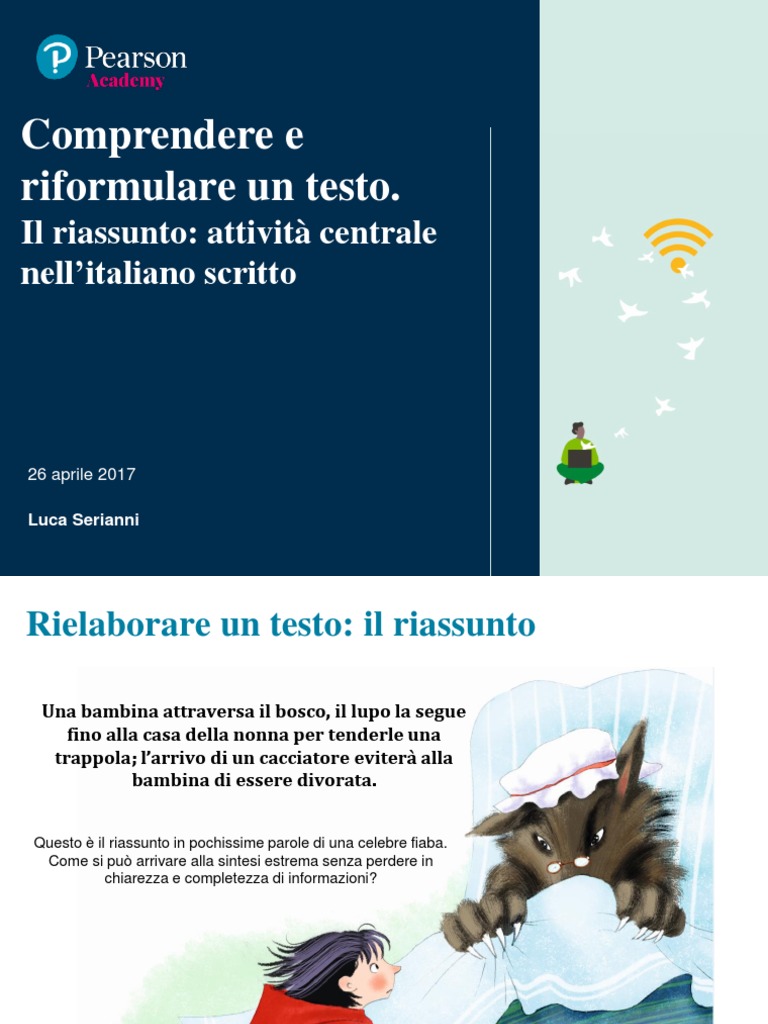 Pearson
Academy

Comprendere e riformulare un testo.
Il riassunto: attività centrale nell'italiano scritto

26 aprile 2017

Luca Serianni

Rielaborare un testo: il riassunto

Una bambina attraversa il bosco, il lupo la segue fino alla casa della nonna per tenderle una trappola; l'arrivo di un cacciatore eviterà alla bambina di essere divorata.

Questo è il riassunto in pochissime parole di una celebre fiaba. Come si può arrivare alla sintesi estrema senza perdere in chiarezza e completezza di informazioni?